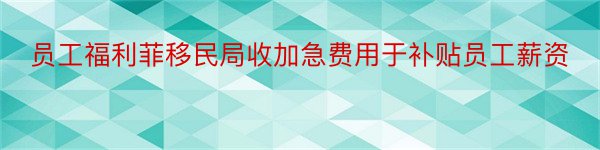 员工福利菲移民局收加急费用于补贴员工薪资